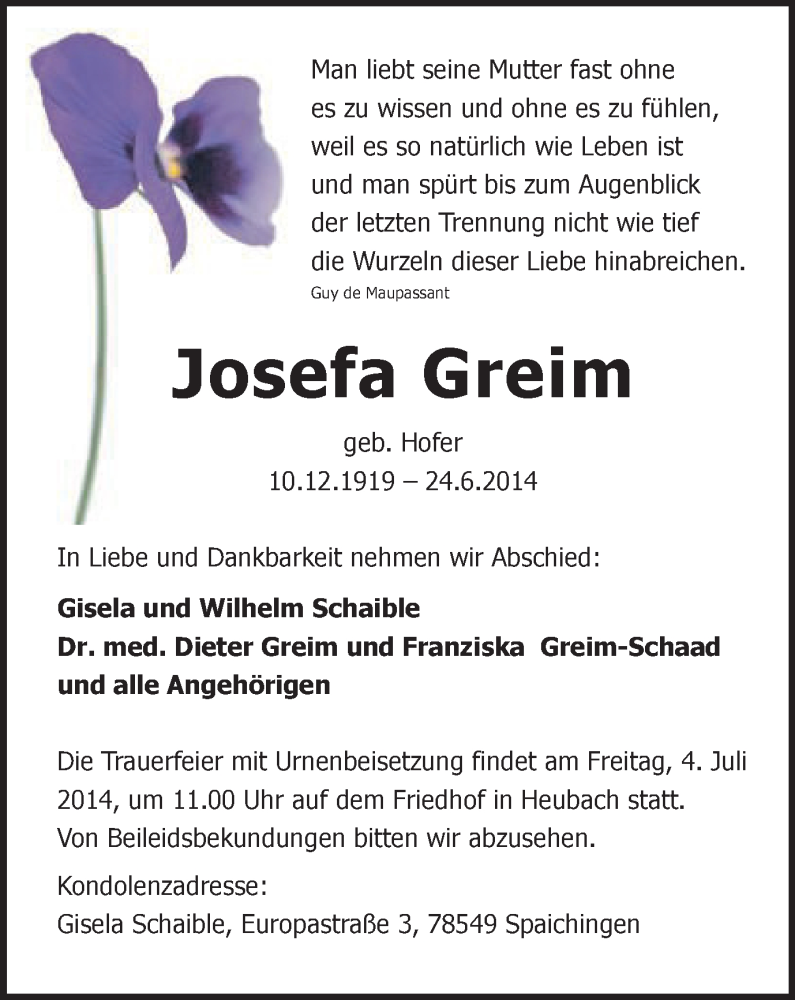 Man liebt seine Mutter fast ohne es zu wissen und ohne es zu fühlen, weil es so natürlich wie Leben ist und man spürt bis zum Augenblick der letzten Trennung nicht wie tief die Wurzeln dieser Liebe hinabreichen.
Guy de Maupassant

Josefa Greim

geb. Hofer
10.12.1919 – 24.6.2014

In Liebe und Dankbarkeit nehmen wir Abschied:

Gisela und Wilhelm Schaible
Dr. med. Dieter Greim und Franziska Greim-Schaad
und alle Angehörigen

Die Trauerfeier mit Urnenbeisetzung findet am Freitag, 4. Juli 2014, um 11.00 Uhr auf dem Friedhof in Heubach statt.
Von Beileidsbekundungen bitten wir abzusehen.

Kondolenzadresse:
Gisela Schaible, Europastraße 3, 78549 Spaichingen